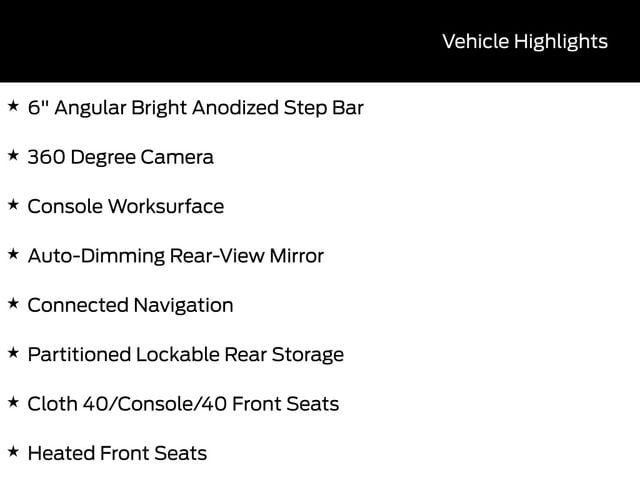 Vehicle Highlights

★ 6" Angular Bright Anodized Step Bar

★ 360 Degree Camera

★ Console Worksurface

★ Auto-Dimming Rear-View Mirror

★ Connected Navigation

★ Partitioned Lockable Rear Storage

★ Cloth 40/Console/40 Front Seats

★ Heated Front Seats